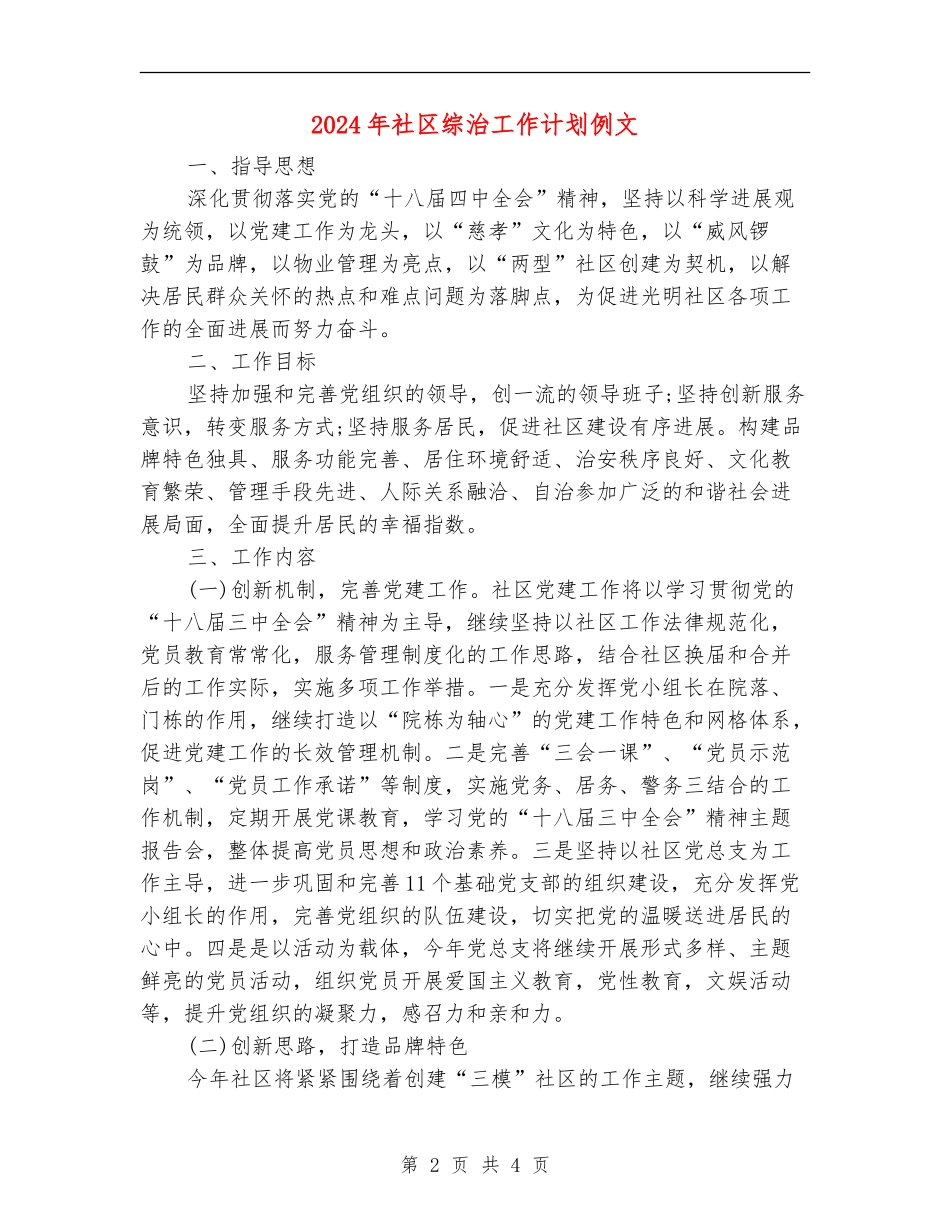 2024年社区综治工作计划例文

一、指导思想

深化贯彻落实党的“十八届四中全会”精神，坚持以科学进展观为统领，以党建工作为龙头，以“慈孝”文化为特色，以“威风锣鼓”为品牌，以物业管理为亮点，以“两型”社区创建为契机，以解决居民群众关怀的热点和难点问题为落脚点，为促进光明社区各项工作的全面进展而努力奋斗。

二、工作目标

坚持加强和完善党组织的领导，创一流的领导班子;坚持创新服务意识，转变服务方式;坚持服务居民，促进社区建设有序进展。构建品牌特色独具、服务功能完善、居住环境舒适、治安秩序良好、文化教育繁荣、管理手段先进、人际关系融洽、自治参加广泛的和谐社会进展局面，全面提升居民的幸福指数。

三、工作内容

(一)创新机制，完善党建工作。社区党建工作将以学习贯彻党的“十八届三中全会”精神为主导，继续坚持以社区工作法律规范化，党员教育常常化，服务管理制度化的工作思路，结合社区换届和合并后的工作实际，实施多项工作举措。一是充分发挥党小组长在院落、门栋的作用，继续打造以“院栋为轴心”的党建工作特色和网格体系，促进党建工作的长效管理机制。二是完善“三会一课”、“党员示范岗”、“党员工作承诺”等制度，实施党务、居务、警务三结合的工作机制，定期开展党课教育，学习党的“十八届三中全会”精神主题报告会，整体提高党员思想和政治素养。三是坚持以社区党总支为工作主导，进一步巩固和完善11个基础党支部的组织建设，充分发挥党小组长的作用，完善党组织的队伍建设，切实把党的温暖送进居民的心中。四是是以活动为载体，今年党总支将继续开展形式多样、主题鲜亮的党员活动，组织党员开展爱国主义教育，党性教育，文娱活动等，提升党组织的凝聚力，感召力和亲和力。

(二)创新思路，打造品牌特色

今年社区将紧紧围绕着创建“三模”社区的工作主题，继续强力

第 2 页 共 4 页